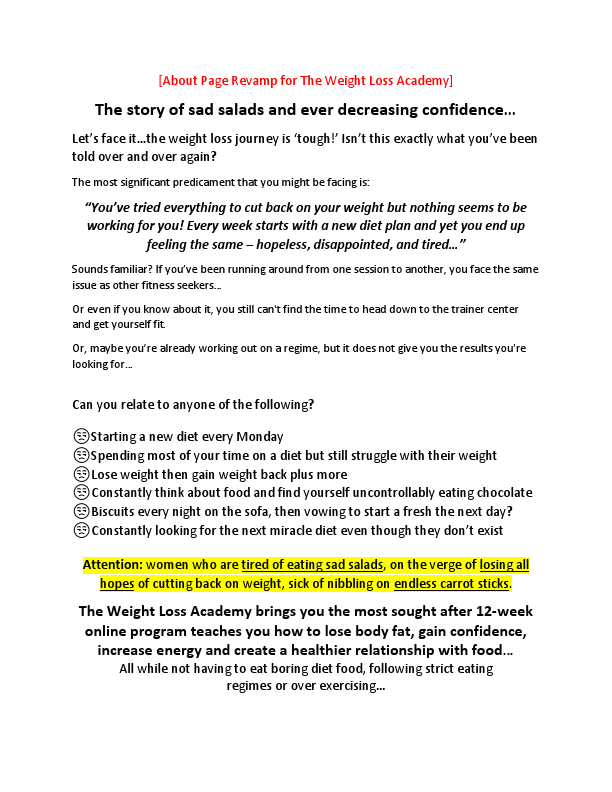 [About Page Revamp for The Weight Loss Academy]

The story of sad salads and ever decreasing confidence…

Let's face it…the weight loss journey is 'tough!' Isn't this exactly what you've been told over and over again?

The most significant predicament that you might be facing is:

"You've tried everything to cut back on your weight but nothing seems to be working for you! Every week starts with a new diet plan and yet you end up feeling the same – hopeless, disappointed, and tired…"

Sounds familiar? If you've been running around from one session to another, you face the same issue as other fitness seekers…

Or even if you know about it, you still can't find the time to head down to the trainer center and get yourself fit.

Or, maybe you're already working out on a regime, but it does not give you the results you're looking for…

Can you relate to anyone of the following?

😒Starting a new diet every Monday
😒Spending most of your time on a diet but still struggle with their weight
😒Lose weight then gain weight back plus more
😒Constantly think about food and find yourself uncontrollably eating chocolate
😒Biscuits every night on the sofa, then vowing to start a fresh the next day?
😒Constantly looking for the next miracle diet even though they don't exist

Attention: women who are tired of eating sad salads, on the verge of losing all hopes of cutting back on weight, sick of nibbling on endless carrot sticks.

The Weight Loss Academy brings you the most sought after 12-week online program teaches you how to lose body fat, gain confidence, increase energy and create a healthier relationship with food…
All while not having to eat boring diet food, following strict eating regimes or over exercising…